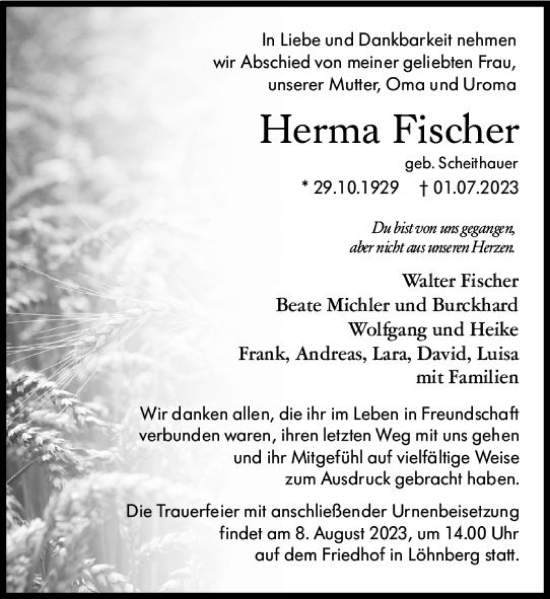 In Liebe und Dankbarkeit nehmen wir Abschied von meiner geliebten Frau, unserer Mutter, Oma und Uroma

Herma Fischer

geb. Scheithauer

* 29.10.1929 † 01.07.2023

Du bist von uns gegangen, aber nicht aus unseren Herzen.

Walter Fischer
Beate Michler und Burckhard
Wolfgang und Heike
Frank, Andreas, Lara, David, Luisa
mit Familien

Wir danken allen, die ihr im Leben in Freundschaft verbunden waren, ihren letzten Weg mit uns gehen und ihr Mitgefühl auf vielfältige Weise zum Ausdruck gebracht haben.

Die Trauerfeier mit anschließender Urnenbeisetzung findet am 8. August 2023, um 14.00 Uhr auf dem Friedhof in Löhnberg statt.